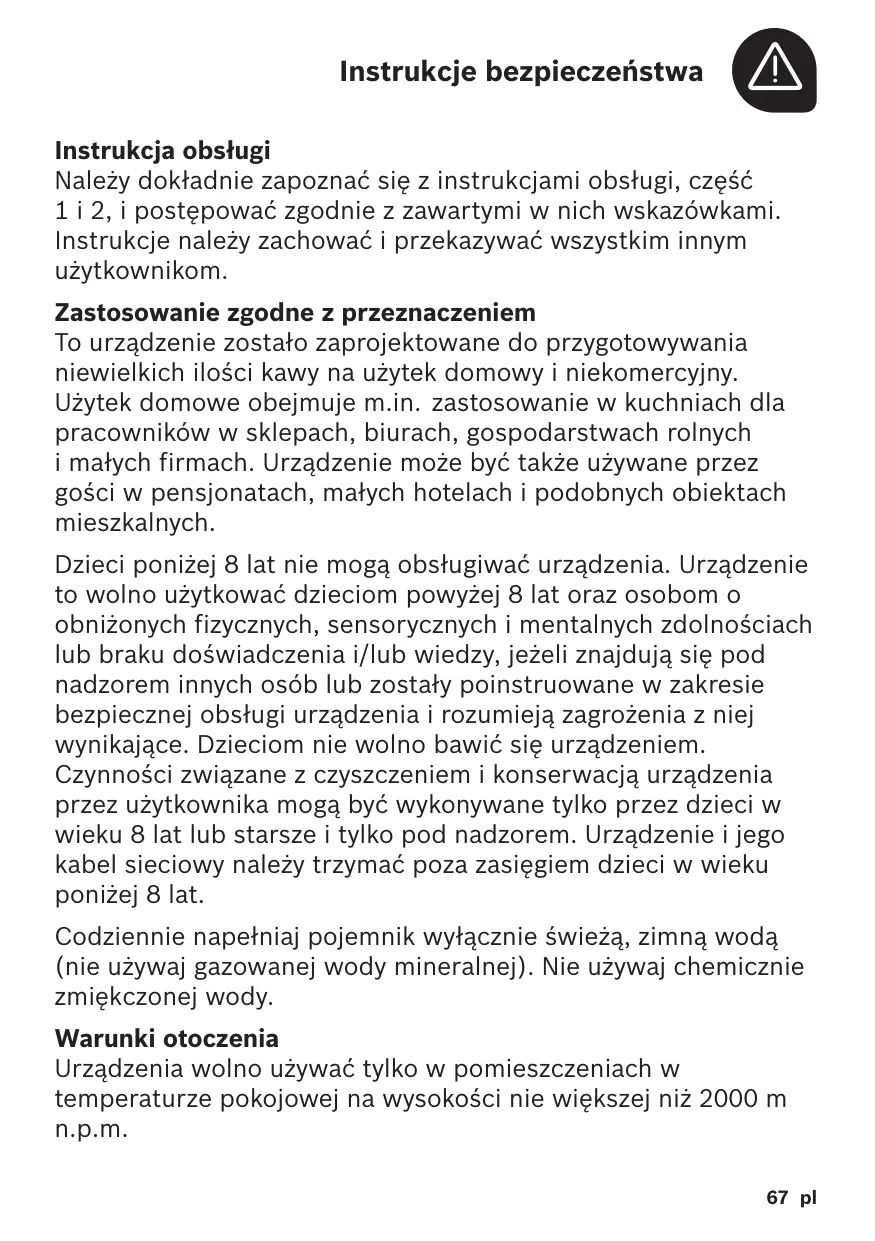 Instrukcje bezpieczeństwa

Instrukcja obsługi
Należy dokładnie zapoznać się z instrukcjami obsługi, część 1 i 2, i postępować zgodnie z zawartymi w nich wskazówkami. Instrukcje należy zachować i przekazywać wszystkim innym użytkownikom.

Zastosowanie zgodne z przeznaczeniem
To urządzenie zostało zaprojektowane do przygotowywania niewielkich ilości kawy na użytek domowy i niekomercyjny. Użytek domowe obejmuje m.in. zastosowanie w kuchniach dla pracowników w sklepach, biurach, gospodarstwach rolnych i małych firmach. Urządzenie może być także używane przez gości w pensjonatach, małych hotelach i podobnych obiektach mieszkalnych.

Dzieci poniżej 8 lat nie mogą obsługiwać urządzenia. Urządzenie to wolno użytkować dzieciom powyżej 8 lat oraz osobom o obniżonych fizycznych, sensorycznych i mentalnych zdolnościach lub braku doświadczenia i/lub wiedzy, jeżeli znajdują się pod nadzorem innych osób lub zostały poinstruowane w zakresie bezpiecznej obsługi urządzenia i rozumieją zagrożenia z niej wynikające. Dzieciom nie wolno bawić się urządzeniem. Czynności związane z czyszczeniem i konserwacją urządzenia przez użytkownika mogą być wykonywane tylko przez dzieci w wieku 8 lat lub starsze i tylko pod nadzorem. Urządzenie i jego kabel sieciowy należy trzymać poza zasięgiem dzieci w wieku poniżej 8 lat.

Codziennie napełniaj pojemnik wyłącznie świeżą, zimną wodą (nie używaj gazowanej wody mineralnej). Nie używaj chemicznie zmiękczonej wody.

Warunki otoczenia
Urządzenia wolno używać tylko w pomieszczeniach w temperaturze pokojowej na wysokości nie większej niż 2000 m n.p.m.

67 pl